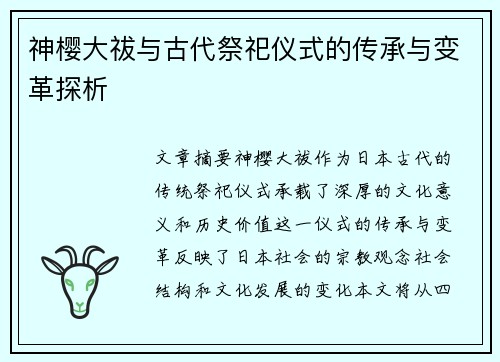 神樱大祓与古代祭祀仪式的传承与变革探析

文章摘要神樱大祓作为日本古代的传统祭祀仪式承载了深厚的文化意义和历史价值这一仪式的传承与变革反映了日本社会的宗教观念社会结构和文化发展的变化本文将从四